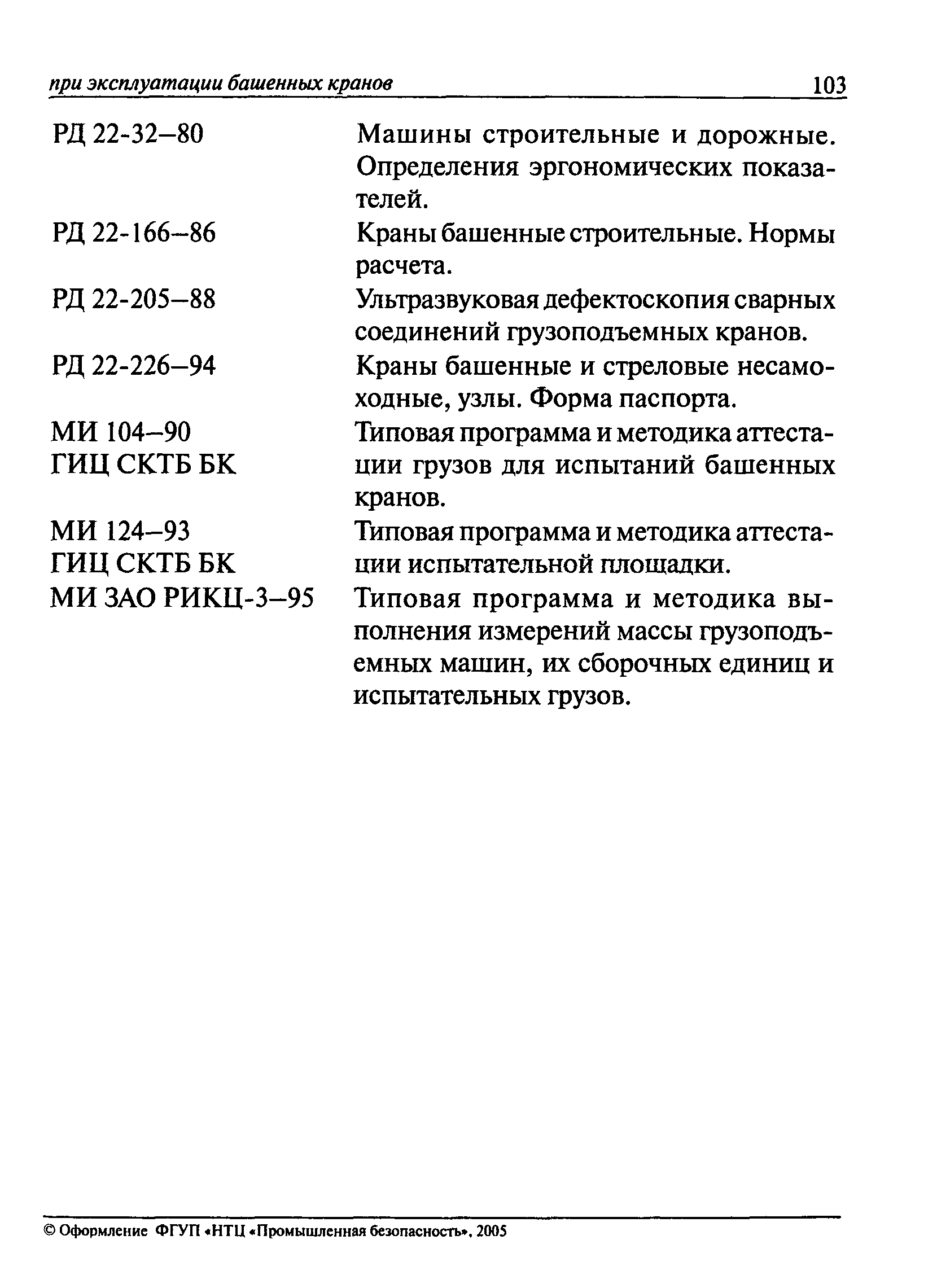 при эксплуатации башенных кранов 103

| | |
|---|---|
| РД 22-32–80 | Машины строительные и дорожные. Определения эргономических показателей. |
| РД 22-166–86 | Краны башенные строительные. Нормы расчета. |
| РД 22-205–88 | Ультразвуковая дефектоскопия сварных соединений грузоподъемных кранов. |
| РД 22-226–94 | Краны башенные и стреловые несамоходные, узлы. Форма паспорта. |
| МИ 104–90 ГИЦ СКТБ БК | Типовая программа и методика аттестации грузов для испытаний башенных кранов. |
| МИ 124–93 ГИЦ СКТБ БК | Типовая программа и методика аттестации испытательной площадки. |
| МИ ЗАО РИКЦ-3–95 | Типовая программа и методика выполнения измерений массы грузоподъемных машин, их сборочных единиц и испытательных грузов. |

© Оформление ФГУП «НТЦ «Промышленная безопасность», 2005